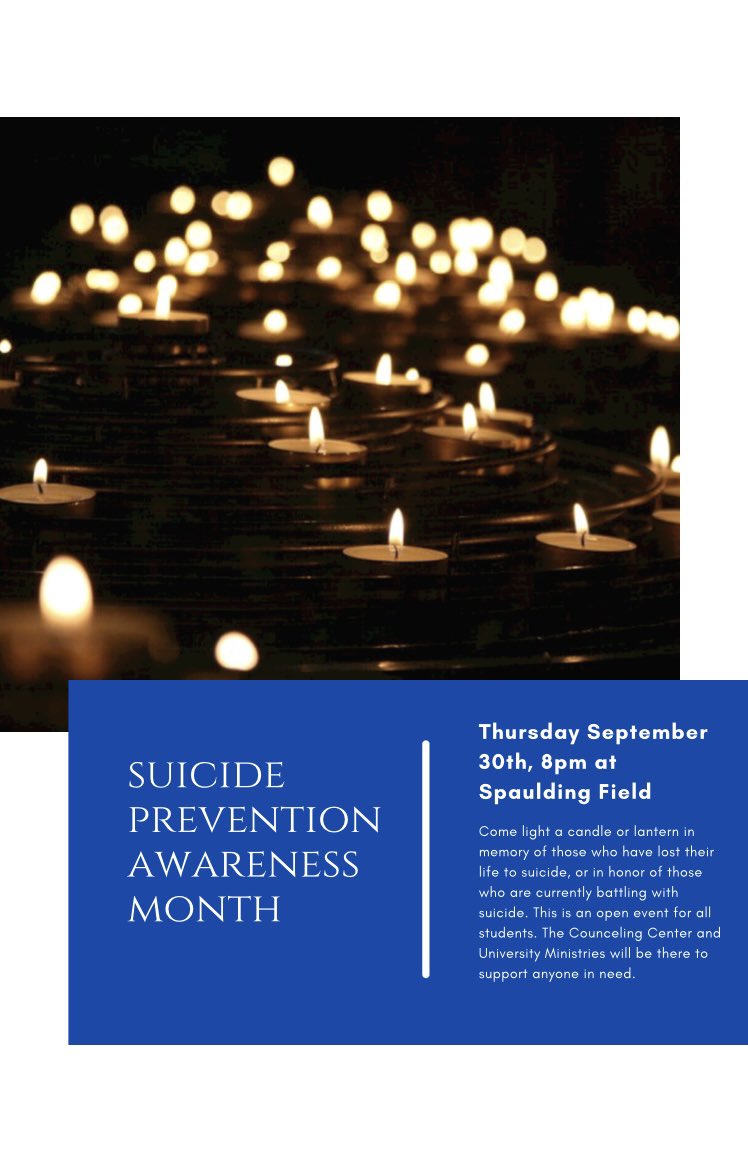 SUICIDE PREVENTION AWARENESS MONTH

Thursday September 30th, 8pm at Spaulding Field

Come light a candle or lantern in memory of those who have lost their life to suicide, or in honor of those who are currently battling with suicide. This is an open event for all students. The Counceling Center and University Ministries will be there to support anyone in need.